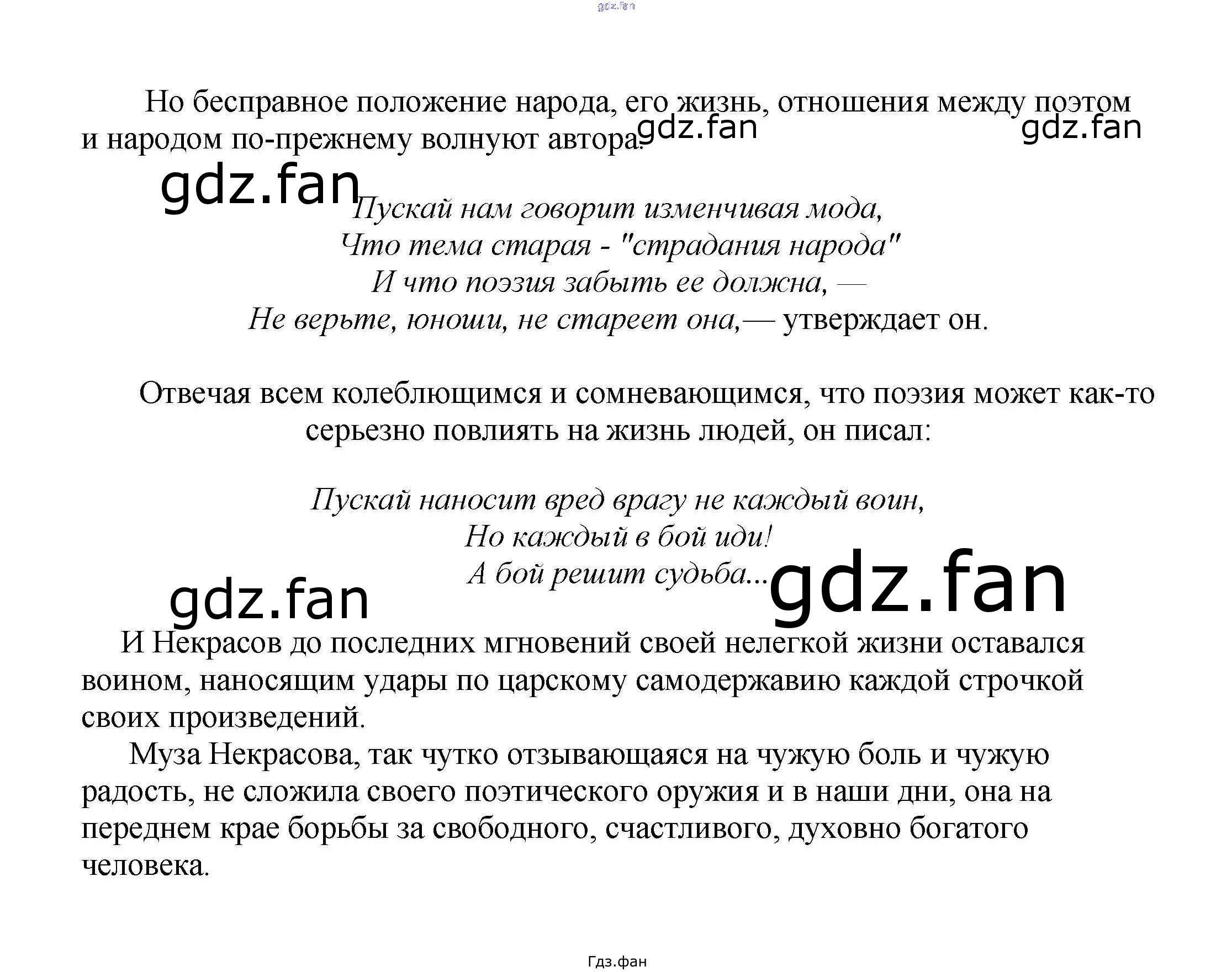 gdz.fan

Но бесправное положение народа, его жизнь, отношения между поэтом и народом по-прежнему волнуют автора. gdz.fan gdz.fan

gdz.fan

Пускай нам говорит изменчивая мода,
Что тема старая - "страдания народа"
И что поэзия забыть ее должна, —
Не верьте, юноши, не стареет она,— утверждает он.

Отвечая всем колеблющимся и сомневающимся, что поэзия может как-то серьезно повлиять на жизнь людей, он писал:

Пускай наносит вред врагу не каждый воин,
Но каждый в бой иди!
А бой решит судьба... gdz.fan

gdz.fan

И Некрасов до последних мгновений своей нелегкой жизни оставался воином, наносящим удары по царскому самодержавию каждой строчкой своих произведений.

Муза Некрасова, так чутко отзывающаяся на чужую боль и чужую радость, не сложила своего поэтического оружия и в наши дни, она на переднем крае борьбы за свободного, счастливого, духовно богатого человека.

Гдз.фан